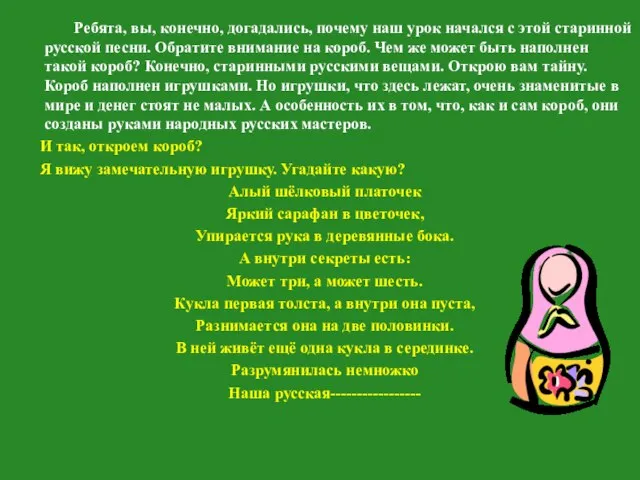 Ребята, вы, конечно, догадались, почему наш урок начался с этой старинной русской песни. Обратите внимание на короб. Чем же может быть наполнен такой короб? Конечно, старинными русскими вещами. Открою вам тайну. Короб наполнен игрушками. Но игрушки, что здесь лежат, очень знаменитые в мире и денег стоят не малых. А особенность их в том, что, как и сам короб, они созданы руками народных русских мастеров.

И так, откроем короб?

Я вижу замечательную игрушку. Угадайте какую?

Алый шёлковый платочек
Яркий сарафан в цветочек,
Упирается рука в деревянные бока.
А внутри секреты есть:
Может три, а может шесть.
Кукла первая толста, а внутри она пуста,
Разнимается она на две половинки.
В ней живёт ещё одна кукла в серединке.
Разрумянилась немножко
Наша русская-----------------